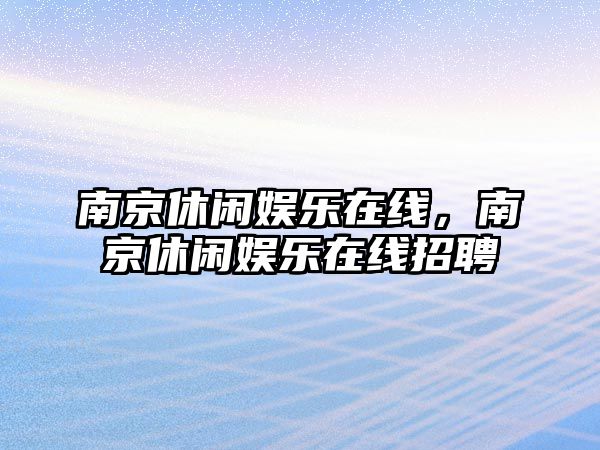 南京休闲娱乐在线，南京休闲娱乐在线招聘